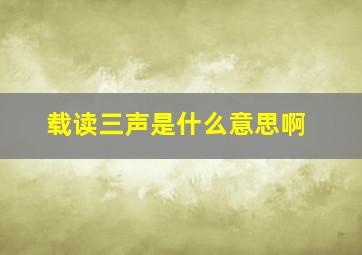 载读三声是什么意思啊